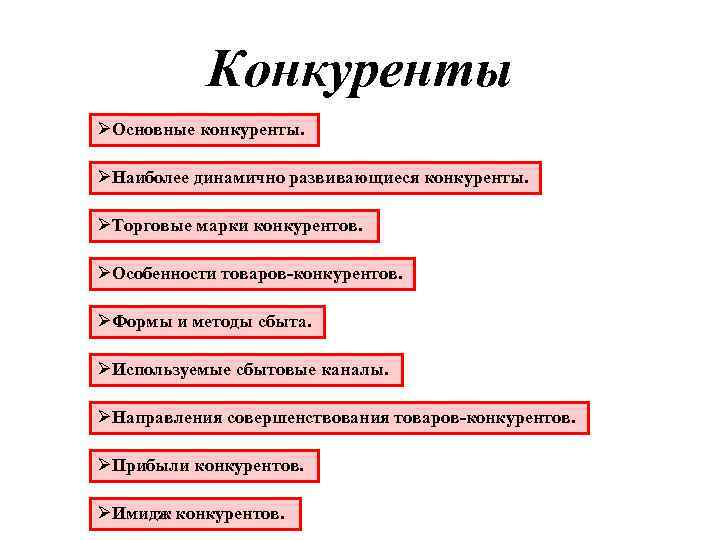 Конкуренты

➢Основные конкуренты.

➢Наиболее динамично развивающиеся конкуренты.

➢Торговые марки конкурентов.

➢Особенности товаров-конкурентов.

➢Формы и методы сбыта.

➢Используемые сбытовые каналы.

➢Направления совершенствования товаров-конкурентов.

➢Прибыли конкурентов.

➢Имидж конкурентов.